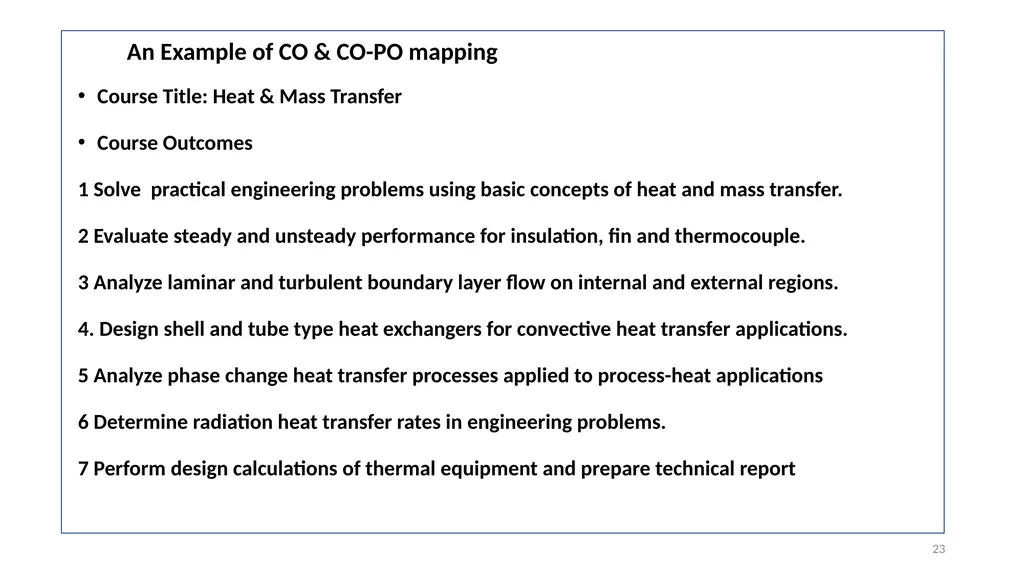 An Example of CO & CO-PO mapping

• Course Title: Heat & Mass Transfer

• Course Outcomes

1 Solve  practical engineering problems using basic concepts of heat and mass transfer.

2 Evaluate steady and unsteady performance for insulation, fin and thermocouple.

3 Analyze laminar and turbulent boundary layer flow on internal and external regions.

4. Design shell and tube type heat exchangers for convective heat transfer applications.

5 Analyze phase change heat transfer processes applied to process-heat applications

6 Determine radiation heat transfer rates in engineering problems.

7 Perform design calculations of thermal equipment and prepare technical report

23